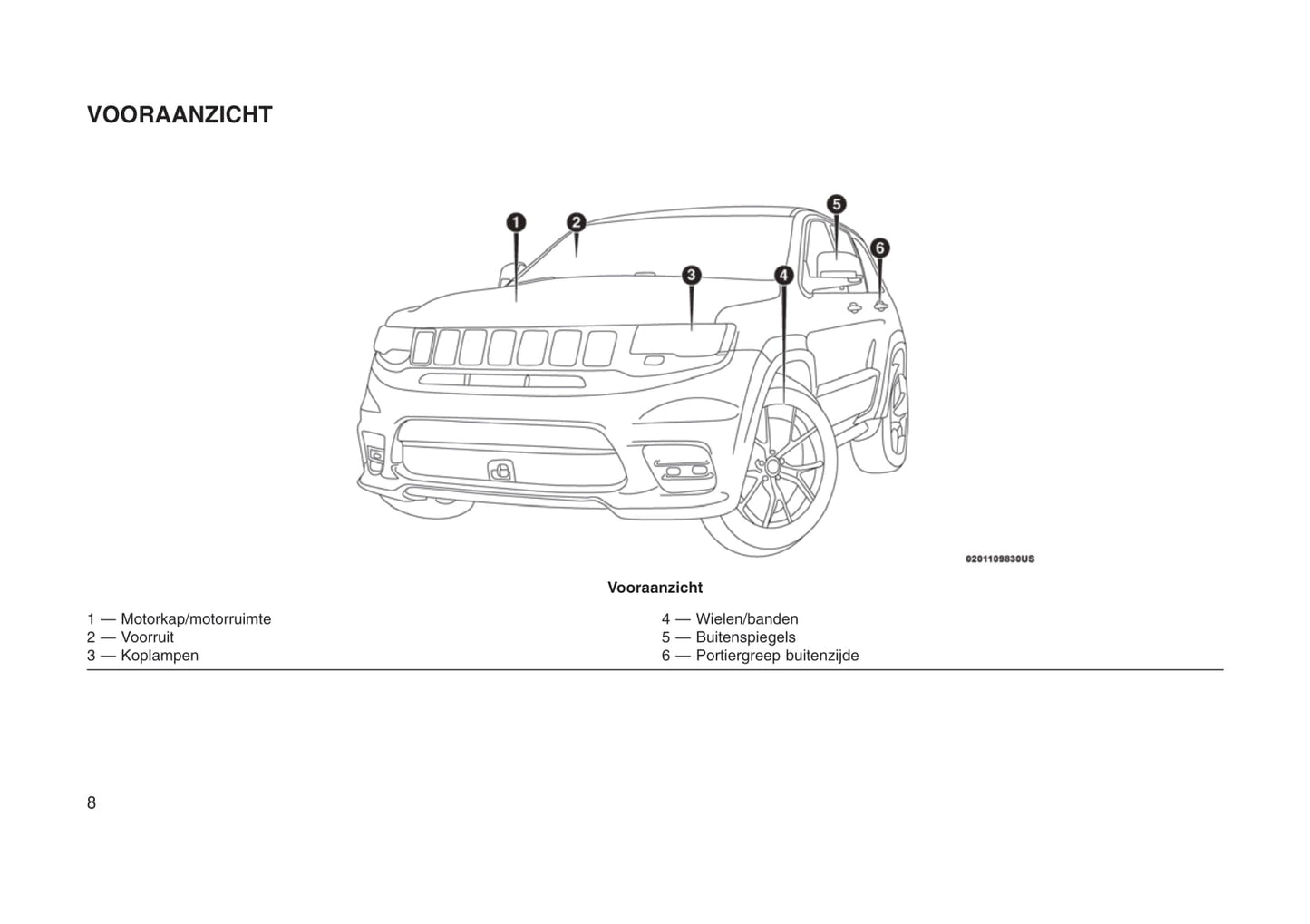 VOORAANZICHT

1

2

3

4

5

6

0201109830US

Vooraanzicht

1 — Motorkap/motorruimte
2 — Voorruit
3 — Koplampen

4 — Wielen/banden
5 — Buitenspiegels
6 — Portiergreep buitenzijde

8